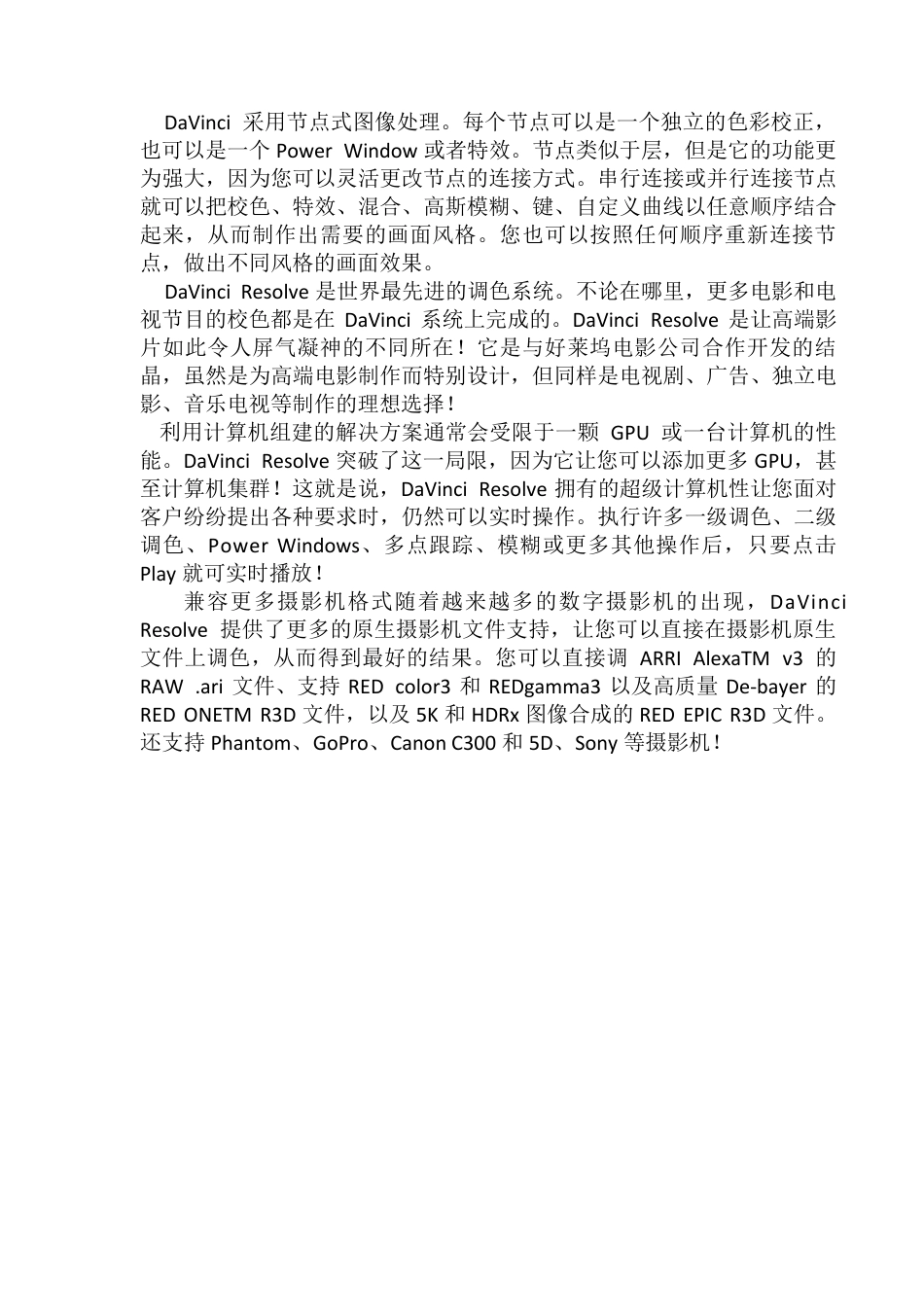 DaVinci 采用节点式图像处理。每个节点可以是一个独立的色彩校正，也可以是一个 Power Window 或者特效。节点类似于层，但是它的功能更为强大，因为您可以灵活更改节点的连接方式。串行连接或并行连接节点就可以把校色、特效、混合、高斯模糊、键、自定义曲线以任意顺序结合起来，从而制作出需要的画面风格。您也可以按照任何顺序重新连接节点，做出不同风格的画面效果。

DaVinci Resolve 是世界最先进的调色系统。不论在哪里，更多电影和电视节目的校色都是在 DaVinci 系统上完成的。DaVinci Resolve 是让高端影片如此令人屏气凝神的不同所在！它是与好莱坞电影公司合作开发的结晶，虽然是为高端电影制作而特别设计，但同样是电视剧、广告、独立电影、音乐电视等制作的理想选择！

利用计算机组建的解决方案通常会受限于一颗 GPU 或一台计算机的性能。DaVinci Resolve 突破了这一局限，因为它让您可以添加更多 GPU，甚至计算机集群！这就是说，DaVinci Resolve 拥有的超级计算机性让您面对客户纷纷提出各种要求时，仍然可以实时操作。执行许多一级调色、二级调色、Power Windows、多点跟踪、模糊或更多其他操作后，只要点击 Play 就可实时播放！

兼容更多摄影机格式随着越来越多的数字摄影机的出现，DaVinci Resolve 提供了更多的原生摄影机文件支持，让您可以直接在摄影机原生文件上调色，从而得到最好的结果。您可以直接调 ARRI AlexaTM v3 的 RAW .ari 文件、支持 RED color3 和 REDgamma3 以及高质量 De-bayer 的 RED ONETM R3D 文件，以及 5K 和 HDRx 图像合成的 RED EPIC R3D 文件。还支持 Phantom、GoPro、Canon C300 和 5D、Sony 等摄影机！